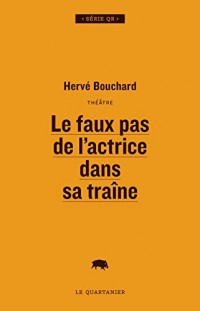 < SÉRIE QR >

Hervé Bouchard

THÉÂTRE

Le faux pas de l'actrice dans sa traîne

LE QUARTANIER